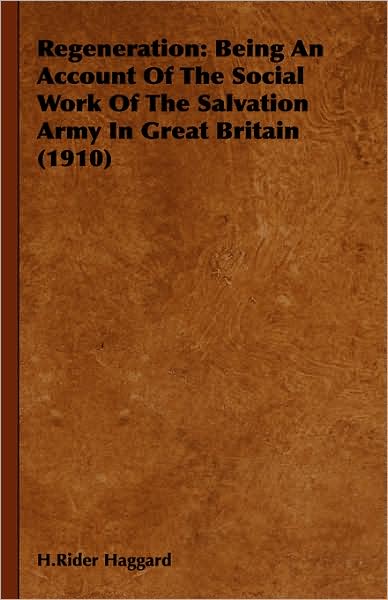 Regeneration: Being An Account Of The Social Work Of The Salvation Army In Great Britain (1910)

H.Rider Haggard